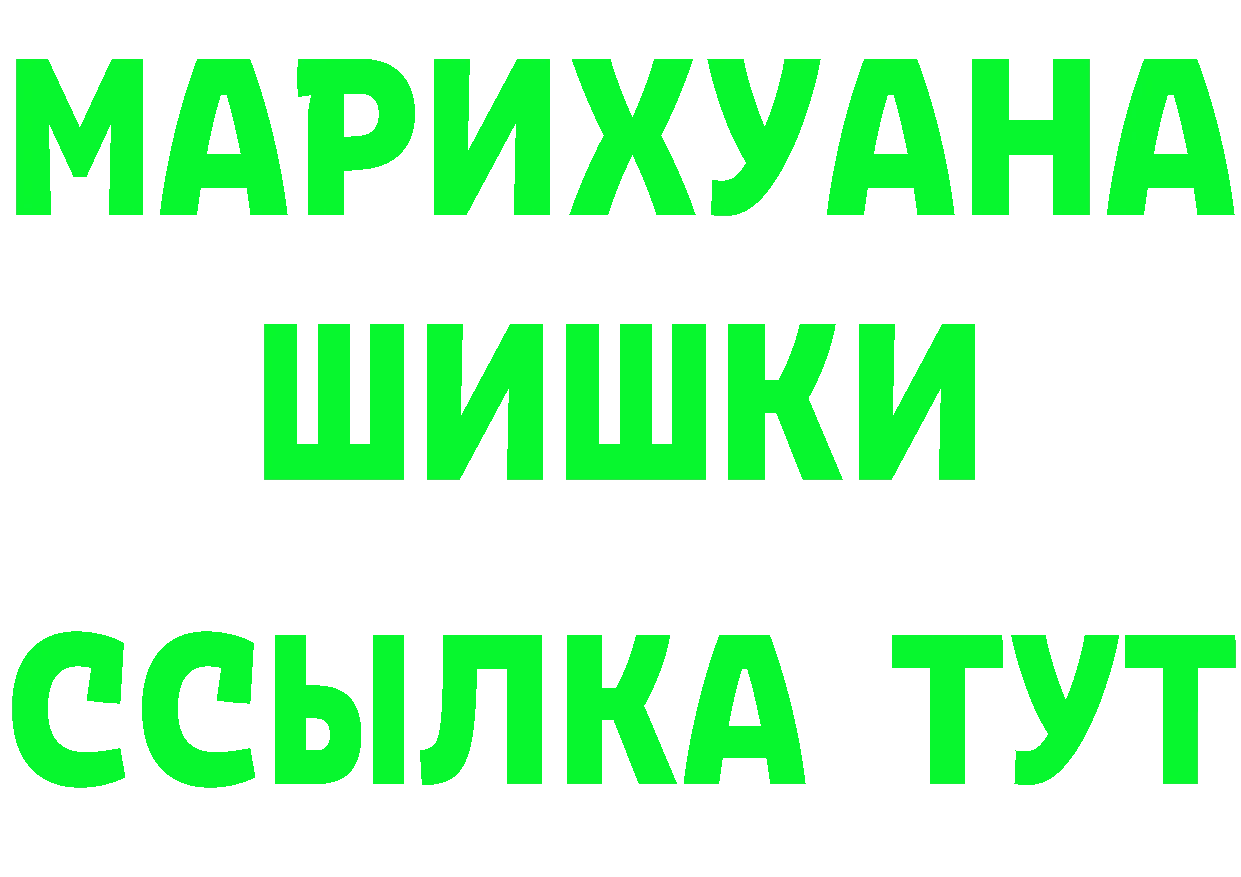 МАРИХУАНА
ШИШКИ
ССЫЛКА ТУТ